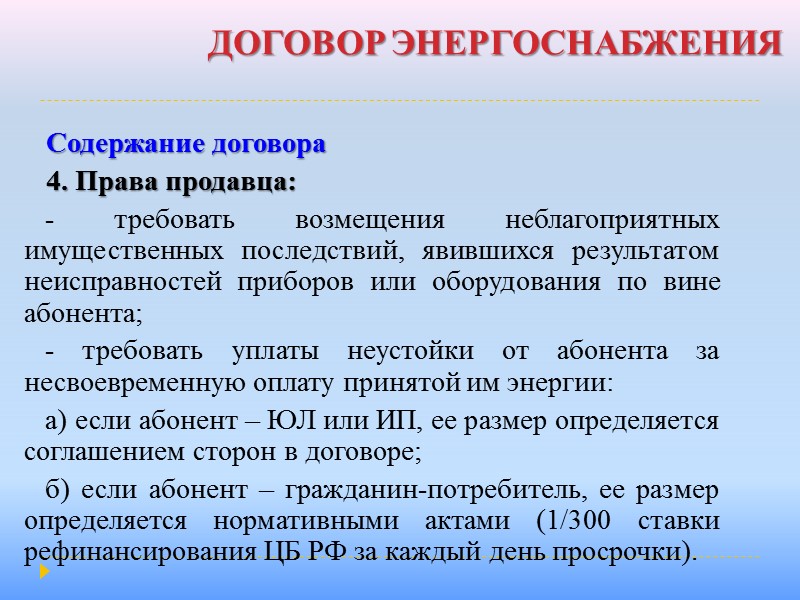 ДОГОВОР ЭНЕРГОСНАБЖЕНИЯ

Содержание договора

4. Права продавца:

- требовать возмещения неблагоприятных имущественных последствий, явившихся результатом неисправностей приборов или оборудования по вине абонента;

- требовать уплаты неустойки от абонента за несвоевременную оплату принятой им энергии:

а) если абонент – ЮЛ или ИП, ее размер определяется соглашением сторон в договоре;

б) если абонент – гражданин-потребитель, ее размер определяется нормативными актами (1/300 ставки рефинансирования ЦБ РФ за каждый день просрочки).